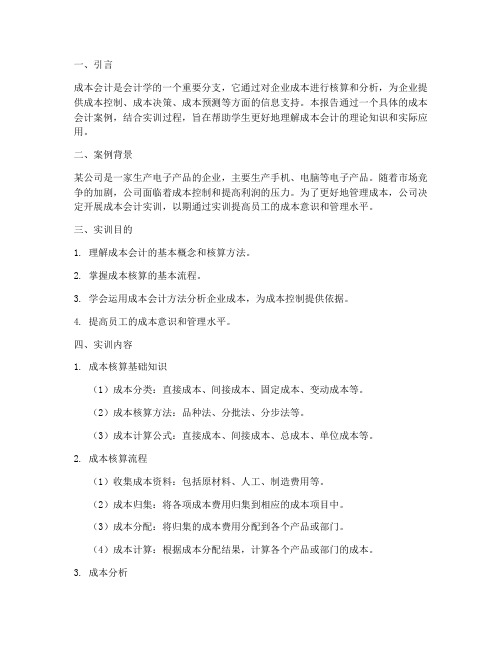 一、引言

成本会计是会计学的一个重要分支，它通过对企业成本进行核算和分析，为企业提供成本控制、成本决策、成本预测等方面的信息支持。本报告通过一个具体的成本会计案例，结合实训过程，旨在帮助学生更好地理解成本会计的理论知识和实际应用。

二、案例背景

某公司是一家生产电子产品的企业，主要生产手机、电脑等电子产品。随着市场竞争的加剧，公司面临着成本控制和提高利润的压力。为了更好地管理成本，公司决定开展成本会计实训，以期通过实训提高员工的成本意识和管理水平。

三、实训目的

1. 理解成本会计的基本概念和核算方法。

2. 掌握成本核算的基本流程。

3. 学会运用成本会计方法分析企业成本，为成本控制提供依据。

4. 提高员工的成本意识和管理水平。

四、实训内容

1. 成本核算基础知识

（1）成本分类：直接成本、间接成本、固定成本、变动成本等。

（2）成本核算方法：品种法、分批法、分步法等。

（3）成本计算公式：直接成本、间接成本、总成本、单位成本等。

2. 成本核算流程

（1）收集成本资料：包括原材料、人工、制造费用等。

（2）成本归集：将各项成本费用归集到相应的成本项目中。

（3）成本分配：将归集的成本费用分配到各个产品或部门。

（4）成本计算：根据成本分配结果，计算各个产品或部门的成本。

3. 成本分析